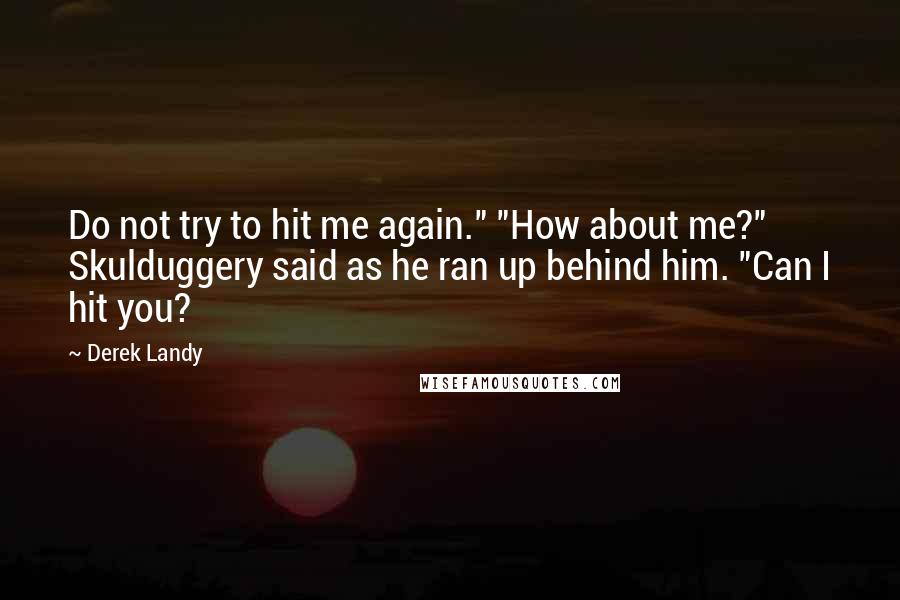 Do not try to hit me again." "How about me?" Skulduggery said as he ran up behind him. "Can I hit you?

~ Derek Landy

WISEFAMOUSQUOTES.COM